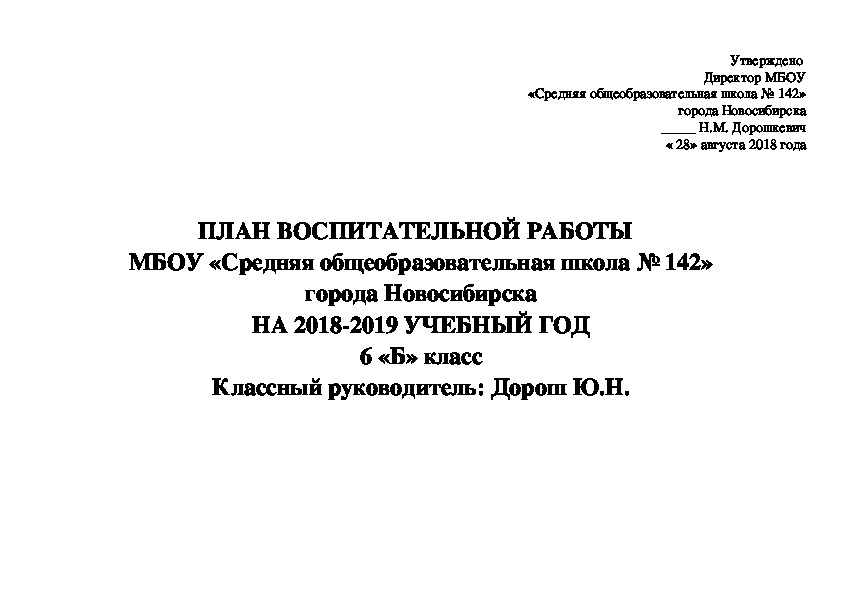 Утверждено
Директор МБОУ
«Средняя общеобразовательная школа № 142»
города Новосибирска
_____ Н.М. Дорошкевич
« 28» августа 2018 года

ПЛАН ВОСПИТАТЕЛЬНОЙ РАБОТЫ
МБОУ «Средняя общеобразовательная школа № 142»
города Новосибирска
НА 2018-2019 УЧЕБНЫЙ ГОД
6 «Б» класс
Классный руководитель: Дорош Ю.Н.